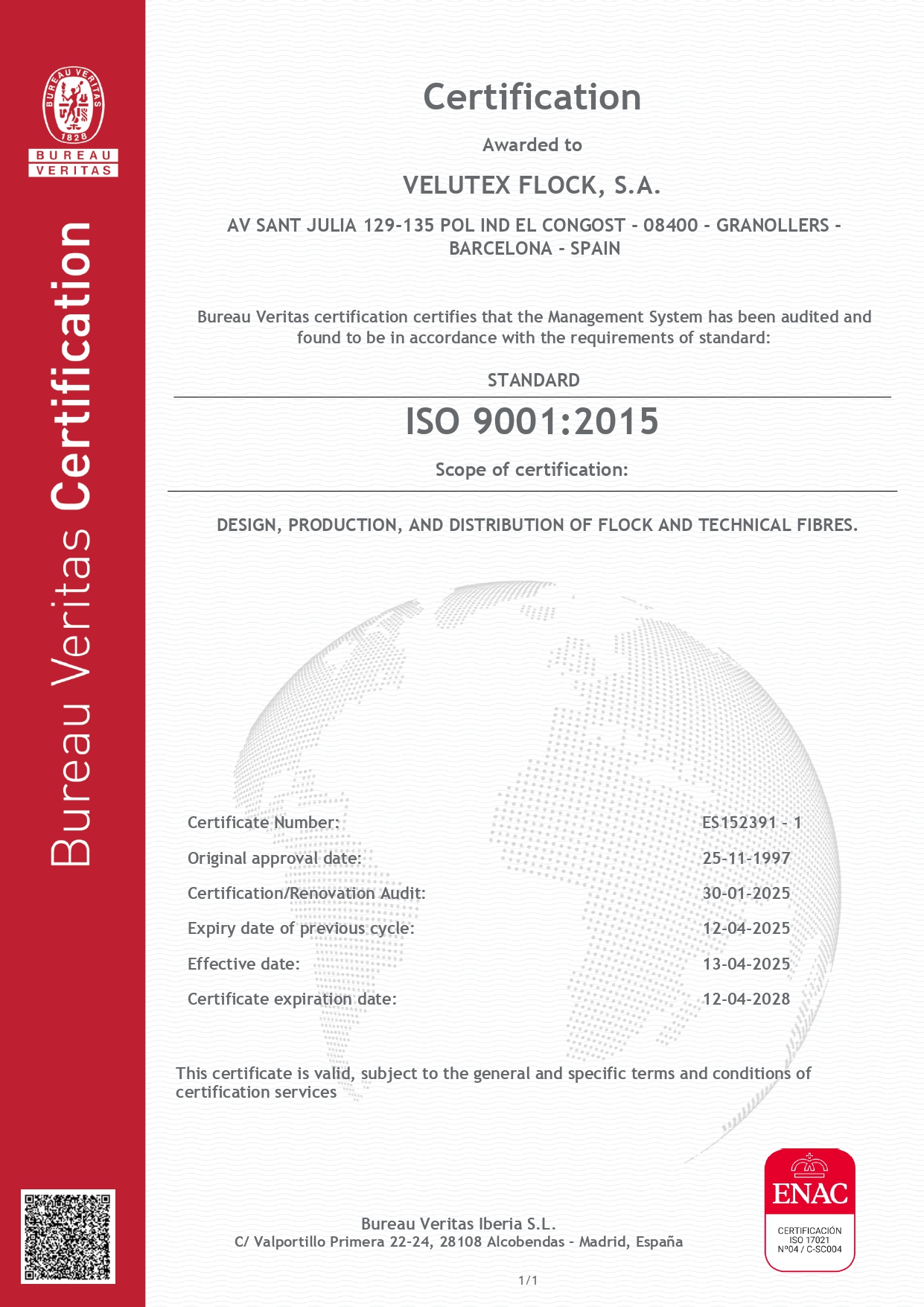 BUREAU VERITAS 1828
BUREAU
VERITAS

Bureau Veritas Certification

Certification

Awarded to

VELUTEX FLOCK, S.A.

AV SANT JULIA 129-135 POL IND EL CONGOST - 08400 - GRANOLLERS - BARCELONA - SPAIN

Bureau Veritas certification certifies that the Management System has been audited and found to be in accordance with the requirements of standard:

STANDARD

ISO 9001:2015

Scope of certification:

DESIGN, PRODUCTION, AND DISTRIBUTION OF FLOCK AND TECHNICAL FIBRES.

| Certificate Number: | ES152391 - 1 |
|---|---|
| Original approval date: | 25-11-1997 |
| Certification/Renovation Audit: | 30-01-2025 |
| Expiry date of previous cycle: | 12-04-2025 |
| Effective date: | 13-04-2025 |
| Certificate expiration date: | 12-04-2028 |

This certificate is valid, subject to the general and specific terms and conditions of certification services

Bureau Veritas Iberia S.L.
C/ Valportillo Primera 22-24, 28108 Alcobendas - Madrid, España

ENAC
CERTIFICACIÓN
ISO 17021
Nº04 / C-SC004

1/1